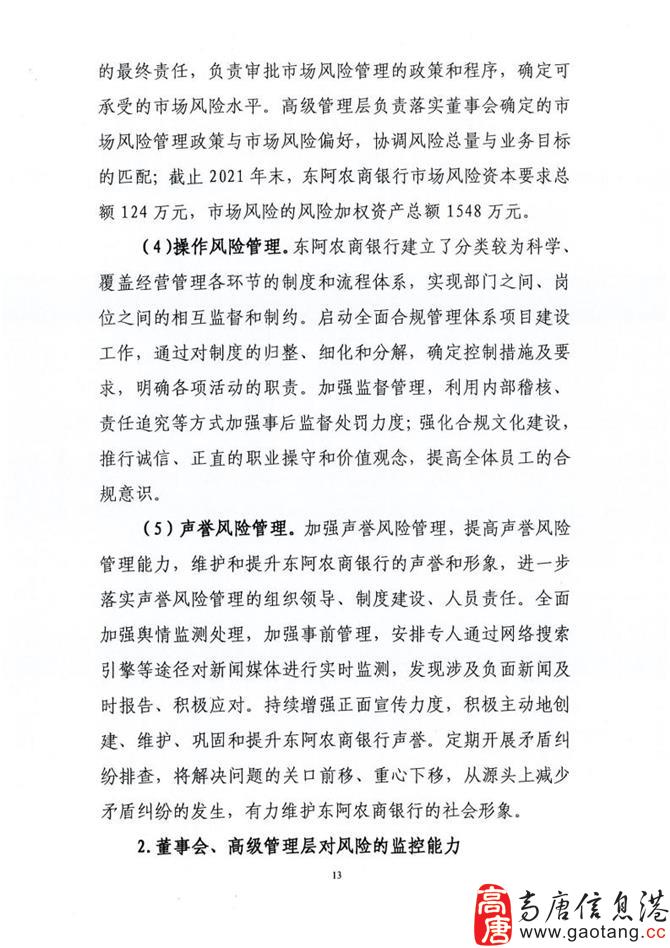 的最终责任，负责审批市场风险管理的政策和程序，确定可承受的市场风险水平。高级管理层负责落实董事会确定的市场风险管理政策与市场风险偏好，协调风险总量与业务目标的匹配；截止 2021 年末，东阿农商银行市场风险资本要求总额 124 万元，市场风险的风险加权资产总额 1548 万元。

（4）操作风险管理。东阿农商银行建立了分类较为科学、覆盖经营管理各环节的制度和流程体系，实现部门之间、岗位之间的相互监督和制约。启动全面合规管理体系项目建设工作，通过对制度的归整、细化和分解，确定控制措施及要求，明确各项活动的职责。加强监督管理，利用内部稽核、责任追究等方式加强事后监督处罚力度；强化合规文化建设，推行诚信、正直的职业操守和价值观念，提高全体员工的合规意识。

（5）声誉风险管理。加强声誉风险管理，提高声誉风险管理能力，维护和提升东阿农商银行的声誉和形象，进一步落实声誉风险管理的组织领导、制度建设、人员责任。全面加强舆情监测处理，加强事前管理，安排专人通过网络搜索引擎等途径对新闻媒体进行实时监测，发现涉及负面新闻及时报告、积极应对。持续增强正面宣传力度，积极主动地创建、维护、巩固和提升东阿农商银行声誉。定期开展矛盾纠纷排查，将解决问题的关口前移、重心下移，从源头上减少矛盾纠纷的发生，有力维护东阿农商银行的社会形象。

2. 董事会、高级管理层对风险的监控能力

13

高唐 高唐信息港 www.gaotang.cc